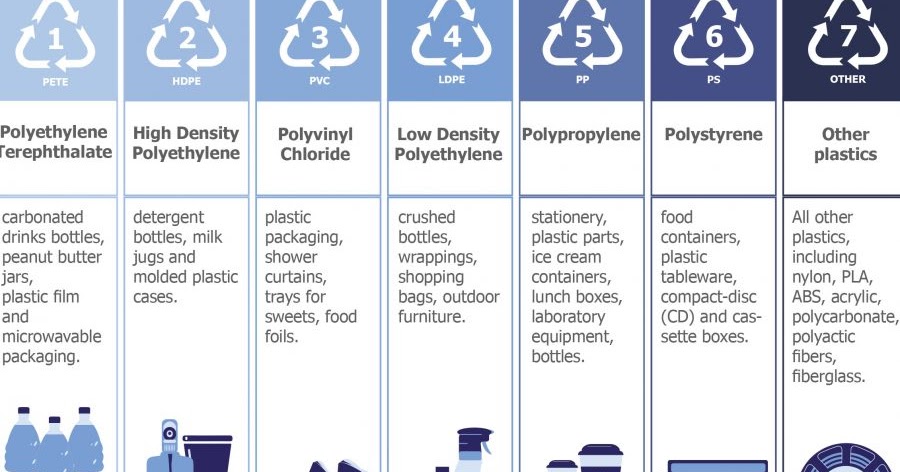 1
PETE

Polyethylene Terephthalate

carbonated drinks bottles, peanut butter jars, plastic film and microwavable packaging.

2
HDPE

High Density Polyethylene

detergent bottles, milk jugs and molded plastic cases.

3
PVC

Polyvinyl Chloride

plastic packaging, shower curtains, trays for sweets, food foils.

4
LDPE

Low Density Polyethylene

crushed bottles, wrappings, shopping bags, outdoor furniture.

5
PP

Polypropylene

stationery, plastic parts, ice cream containers, lunch boxes, laboratory equipment, bottles.

6
PS

Polystyrene

food containers, plastic tableware, compact-disc (CD) and cassette boxes.

7
OTHER

Other plastics

All other plastics, including nylon, PLA, ABS, acrylic, polycarbonate, polyactic fibers, fiberglass.